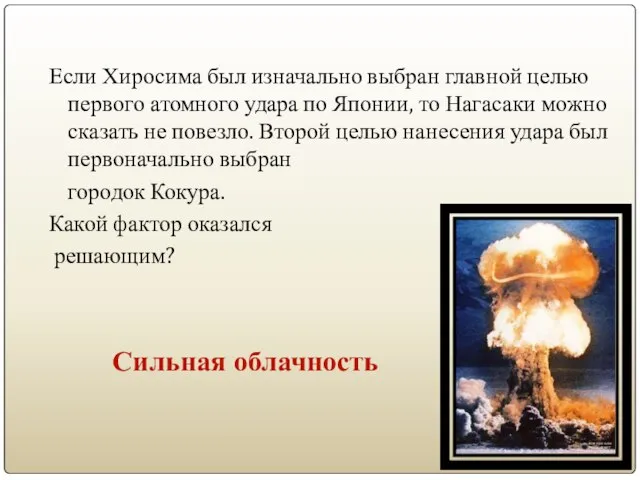 Если Хиросима был изначально выбран главной целью первого атомного удара по Японии, то Нагасаки можно сказать не повезло. Второй целью нанесения удара был первоначально выбран

городок Кокура.

Какой фактор оказался решающим?

Сильная облачность